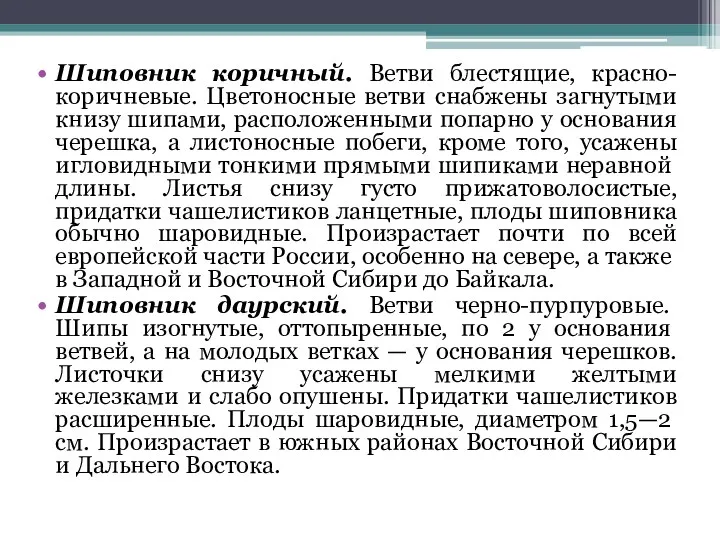 • Шиповник коричный. Ветви блестящие, красно-коричневые. Цветоносные ветви снабжены загнутыми книзу шипами, расположенными попарно у основания черешка, а листоносные побеги, кроме того, усажены игловидными тонкими прямыми шипиками неравной длины. Листья снизу густо прижатоволосистые, придатки чашелистиков ланцетные, плоды шиповника обычно шаровидные. Произрастает почти по всей европейской части России, особенно на севере, а также в Западной и Восточной Сибири до Байкала.

• Шиповник даурский. Ветви черно-пурпуровые. Шипы изогнутые, оттопыренные, по 2 у основания ветвей, а на молодых ветках — у основания черешков. Листочки снизу усажены мелкими желтыми железками и слабо опушены. Придатки чашелистиков расширенные. Плоды шаровидные, диаметром 1,5—2 см. Произрастает в южных районах Восточной Сибири и Дальнего Востока.